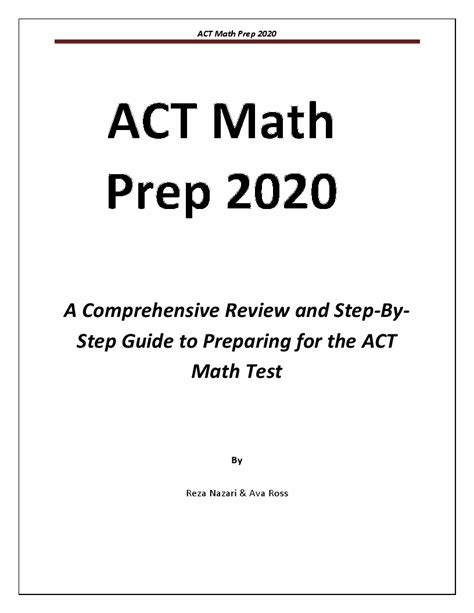 ACT Math Prep 2020

ACT Math Prep 2020

A Comprehensive Review and Step-By-Step Guide to Preparing for the ACT Math Test

By

Reza Nazari & Ava Ross